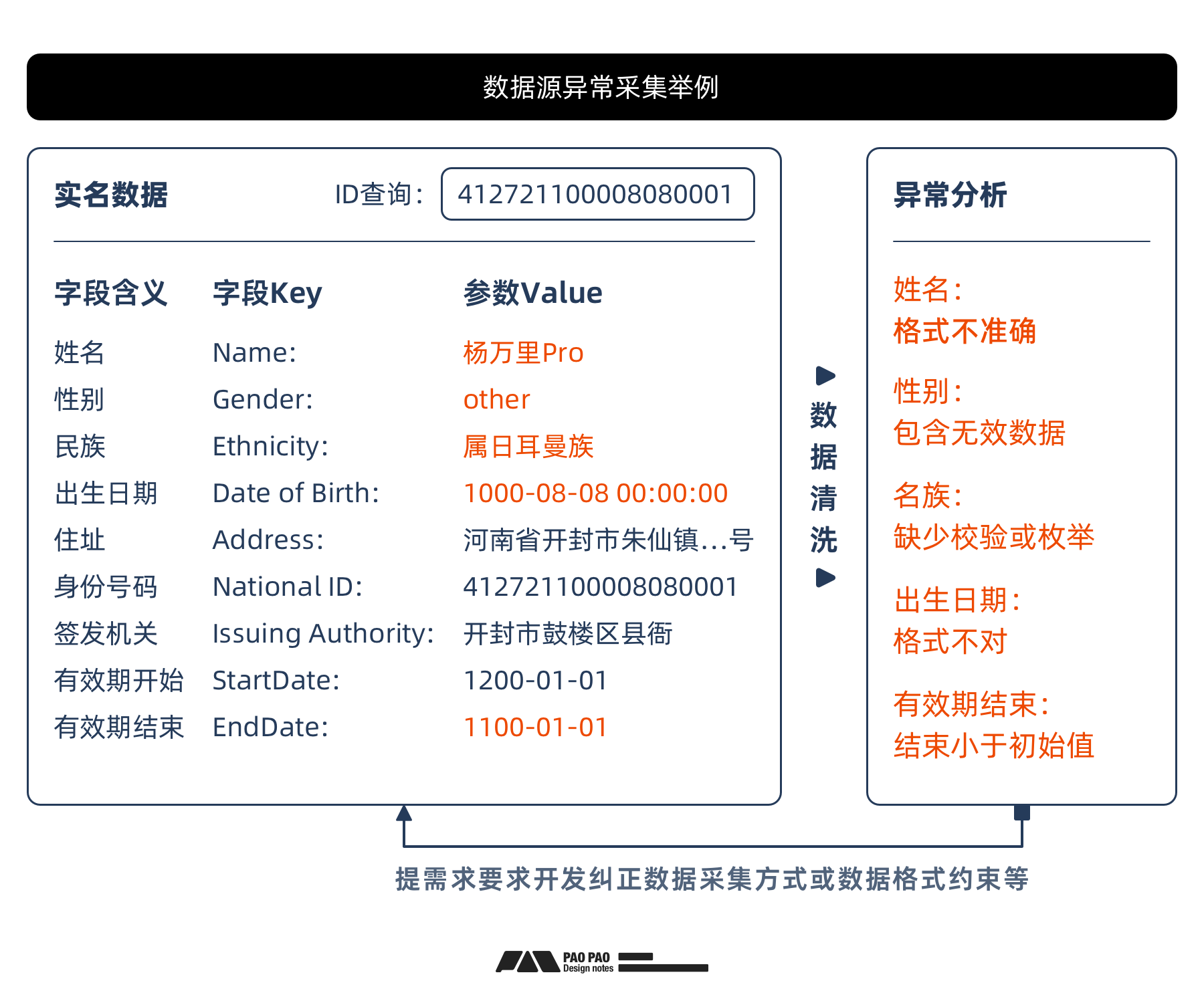 数据源异常采集举例

实名数据 ID查询： 412721100008080001

| 字段含义 | 字段Key | 参数Value |
|---|---|---|
| 姓名 | Name: | 杨万里Pro |
| 性别 | Gender: | other |
| 民族 | Ethnicity: | 属日耳曼族 |
| 出生日期 | Date of Birth: | 1000-08-08 00:00:00 |
| 住址 | Address: | 河南省开封市朱仙镇...号 |
| 身份号码 | National ID: | 412721100008080001 |
| 签发机关 | Issuing Authority: | 开封市鼓楼区县衙 |
| 有效期开始 | StartDate: | 1200-01-01 |
| 有效期结束 | EndDate: | 1100-01-01 |

数据清洗

异常分析

姓名：
格式不准确

性别：
包含无效数据

名族：
缺少校验或枚举

出生日期：
格式不对

有效期结束：
结束小于初始值

提需求要求开发纠正数据采集方式或数据格式约束等

PAO PAO
Design notes